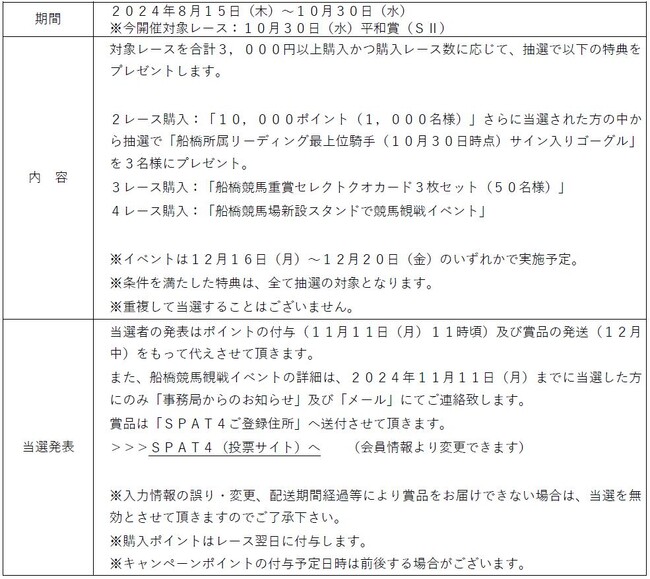 | 期間 | ２０２４年８月１５日（木）～１０月３０日（水）<br>※今開催対象レース：１０月３０日（水）平和賞（ＳⅡ） |
|---|---|
| 内　容 | 対象レースを合計３，０００円以上購入かつ購入レース数に応じて、抽選で以下の特典をプレゼントします。<br><br>２レース購入：「１０，０００ポイント（１，０００名様）」さらに当選された方の中から抽選で「船橋所属リーディング最上位騎手（１０月３０日時点）サイン入りゴーグル」を３名様にプレゼント。<br>３レース購入：「船橋競馬重賞セレクトクオカード３枚セット（５０名様）」<br>４レース購入：「船橋競馬場新設スタンドで競馬観戦イベント」<br><br>※イベントは１２月１６日（月）～１２月２０日（金）のいずれかで実施予定。<br>※条件を満たした特典は、全て抽選の対象となります。<br>※重複して当選することはございません。 |
| 当選発表 | 当選者の発表はポイントの付与（１１月１１日（月）１１時頃）及び賞品の発送（１２月中）をもって代えさせて頂きます。<br>また、船橋競馬観戦イベントの詳細は、２０２４年１１月１１日（月）までに当選した方にのみ「事務局からのお知らせ」及び「メール」にてご連絡致します。<br>賞品は「ＳＰＡＴ４ご登録住所」へ送付させて頂きます。<br>＞＞＞ＳＰＡＴ４（投票サイト）へ　（会員情報より変更できます）<br><br>※入力情報の誤り・変更、配送期間経過等により賞品をお届けできない場合は、当選を無効とさせて頂きますのでご了承下さい。<br>※購入ポイントはレース翌日に付与します。<br>※キャンペーンポイントの付与予定日時は前後する場合がございます。 |